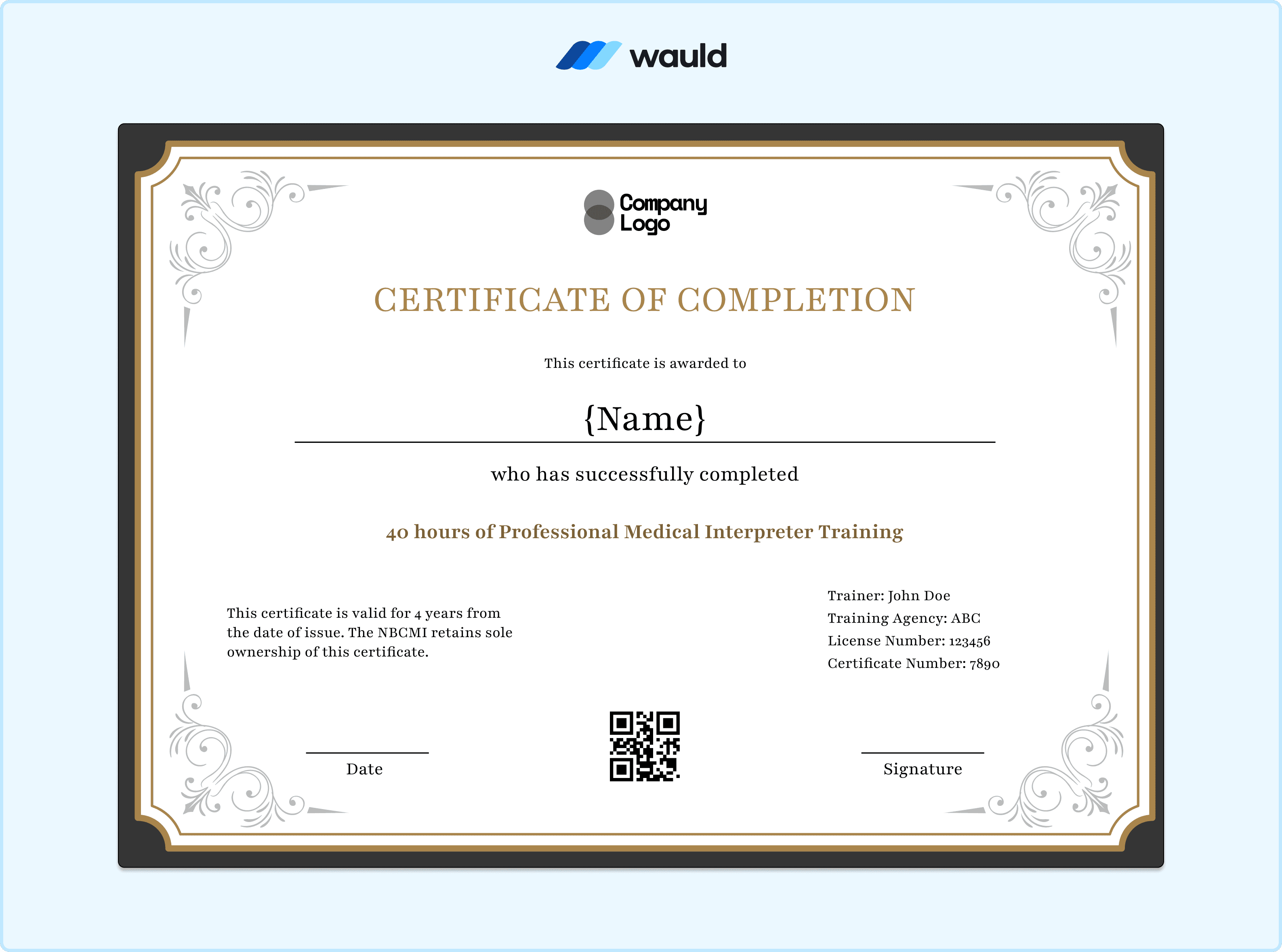 wauld

Company Logo

CERTIFICATE OF COMPLETION

This certificate is awarded to

{Name}

who has successfully completed

40 hours of Professional Medical Interpreter Training

This certificate is valid for 4 years from the date of issue. The NBCMI retains sole ownership of this certificate.

Trainer: John Doe
Training Agency: ABC
License Number: 123456
Certificate Number: 7890

Date

Signature